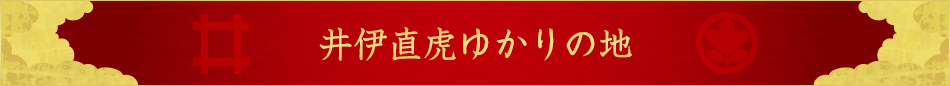 井伊直虎ゆかりの地